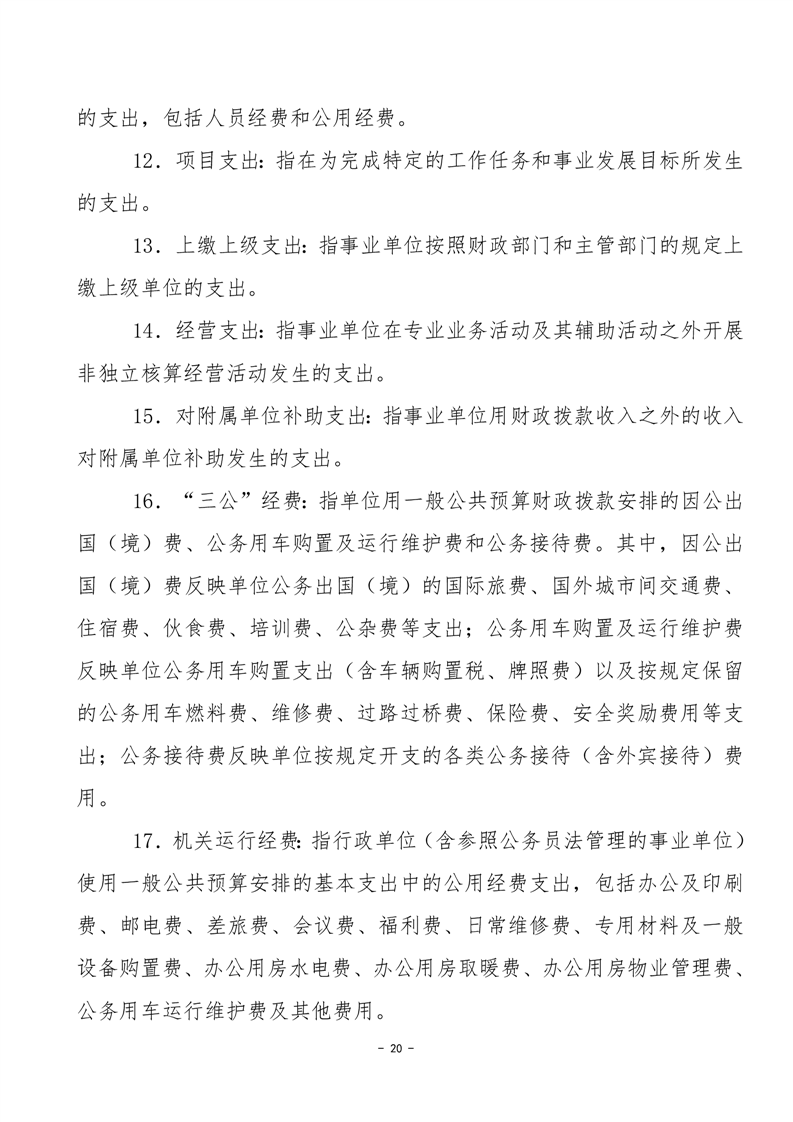 的支出，包括人员经费和公用经费。

12．项目支出：指在为完成特定的工作任务和事业发展目标所发生的支出。

13．上缴上级支出：指事业单位按照财政部门和主管部门的规定上缴上级单位的支出。

14．经营支出：指事业单位在专业业务活动及其辅助活动之外开展非独立核算经营活动发生的支出。

15．对附属单位补助支出：指事业单位用财政拨款收入之外的收入对附属单位补助发生的支出。

16．“三公”经费：指单位用一般公共预算财政拨款安排的因公出国（境）费、公务用车购置及运行维护费和公务接待费。其中，因公出国（境）费反映单位公务出国（境）的国际旅费、国外城市间交通费、住宿费、伙食费、培训费、公杂费等支出；公务用车购置及运行维护费反映单位公务用车购置支出（含车辆购置税、牌照费）以及按规定保留的公务用车燃料费、维修费、过路过桥费、保险费、安全奖励费用等支出；公务接待费反映单位按规定开支的各类公务接待（含外宾接待）费用。

17．机关运行经费：指行政单位（含参照公务员法管理的事业单位）使用一般公共预算安排的基本支出中的公用经费支出，包括办公及印刷费、邮电费、差旅费、会议费、福利费、日常维修费、专用材料及一般设备购置费、办公用房水电费、办公用房取暖费、办公用房物业管理费、公务用车运行维护费及其他费用。

－ 20 －